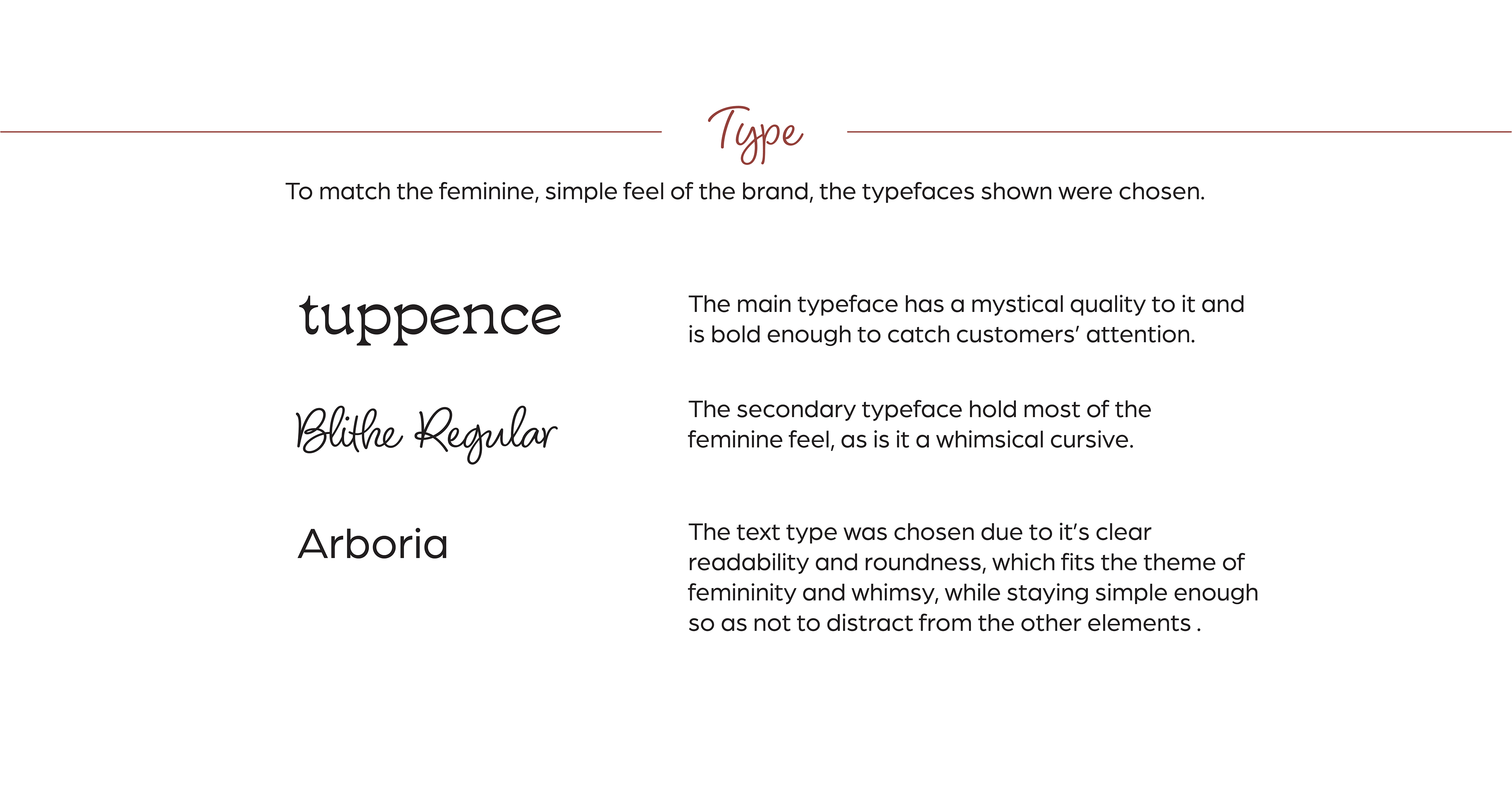 Type

To match the feminine, simple feel of the brand, the typefaces shown were chosen.

tuppence

The main typeface has a mystical quality to it and is bold enough to catch customers' attention.

Blithe Regular

The secondary typeface hold most of the feminine feel, as is it a whimsical cursive.

Arboria

The text type was chosen due to it's clear readability and roundness, which fits the theme of femininity and whimsy, while staying simple enough so as not to distract from the other elements .